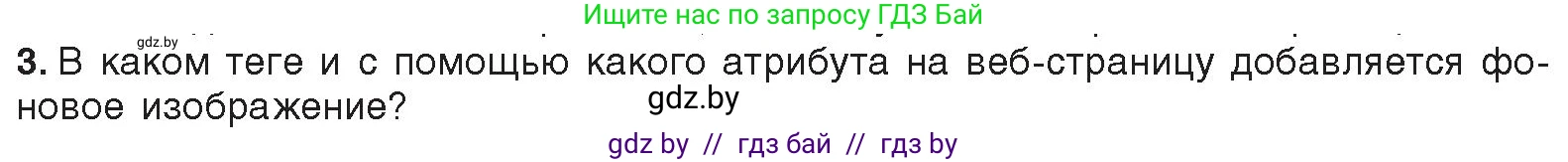 Ищите нас по запросу ГДЗ Бай

gdz.by

3. В каком теге и с помощью какого атрибута на веб-страницу добавляется фоновое изображение?

gdz.by

gdz by // гдз бай // гдз by